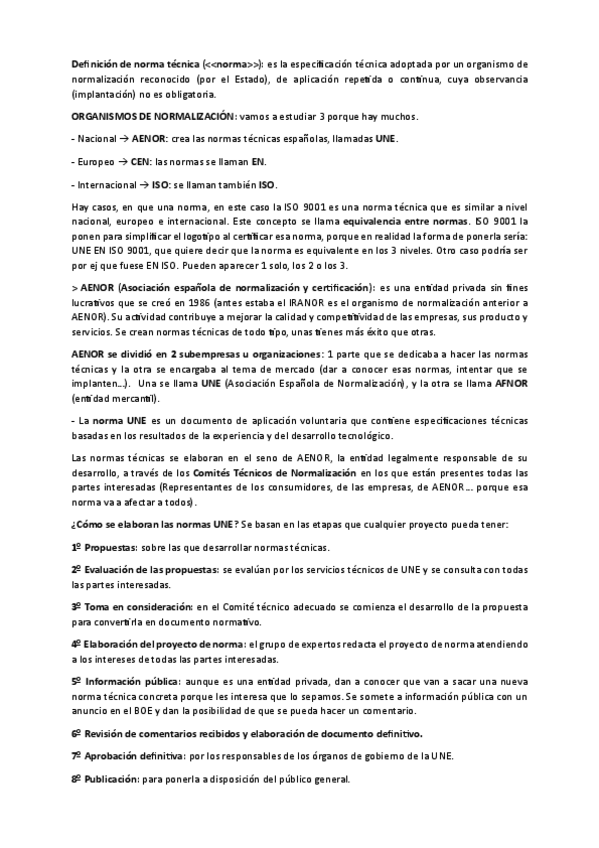 Definición de norma técnica (<<norma>>): es la especificación técnica adoptada por un organismo de normalización reconocido (por el Estado), de aplicación repetida o continua, cuya observancia (implantación) no es obligatoria.

ORGANISMOS DE NORMALIZACIÓN: vamos a estudiar 3 porque hay muchos.

- Nacional → AENOR: crea las normas técnicas españolas, llamadas UNE.

- Europeo → CEN: las normas se llaman EN.

- Internacional → ISO: se llaman también ISO.

Hay casos, en que una norma, en este caso la ISO 9001 es una norma técnica que es similar a nivel nacional, europeo e internacional. Este concepto se llama equivalencia entre normas. ISO 9001 la ponen para simplificar el logotipo al certificar esa norma, porque en realidad la forma de ponerla sería: UNE EN ISO 9001, que quiere decir que la norma es equivalente en los 3 niveles. Otro caso podría ser por ej que fuese EN ISO. Pueden aparecer 1 solo, los 2 o los 3.

> AENOR (Asociación española de normalización y certificación): es una entidad privada sin fines lucrativos que se creó en 1986 (antes estaba el IRANOR es el organismo de normalización anterior a AENOR). Su actividad contribuye a mejorar la calidad y competitividad de las empresas, sus producto y servicios. Se crean normas técnicas de todo tipo, unas tienes más éxito que otras.

AENOR se dividió en 2 subempresas u organizaciones: 1 parte que se dedicaba a hacer las normas técnicas y la otra se encargaba al tema de mercado (dar a conocer esas normas, intentar que se implanten...). Una se llama UNE (Asociación Española de Normalización), y la otra se llama AFNOR (entidad mercantil).

- La norma UNE es un documento de aplicación voluntaria que contiene especificaciones técnicas basadas en los resultados de la experiencia y del desarrollo tecnológico.

Las normas técnicas se elaboran en el seno de AENOR, la entidad legalmente responsable de su desarrollo, a través de los Comités Técnicos de Normalización en los que están presentes todas las partes interesadas (Representantes de los consumidores, de las empresas, de AENOR... porque esa norma va a afectar a todos).

¿Cómo se elaboran las normas UNE? Se basan en las etapas que cualquier proyecto pueda tener:

1º Propuestas: sobre las que desarrollar normas técnicas.

2º Evaluación de las propuestas: se evalúan por los servicios técnicos de UNE y se consulta con todas las partes interesadas.

3º Toma en consideración: en el Comité técnico adecuado se comienza el desarrollo de la propuesta para convertirla en documento normativo.

4º Elaboración del proyecto de norma: el grupo de expertos redacta el proyecto de norma atendiendo a los intereses de todas las partes interesadas.

5º Información pública: aunque es una entidad privada, dan a conocer que van a sacar una nueva norma técnica concreta porque les interesa que lo sepamos. Se somete a información pública con un anuncio en el BOE y dan la posibilidad de que se pueda hacer un comentario.

6º Revisión de comentarios recibidos y elaboración de documento definitivo.

7º Aprobación definitiva: por los responsables de los órganos de gobierno de la UNE.

8º Publicación: para ponerla a disposición del público general.